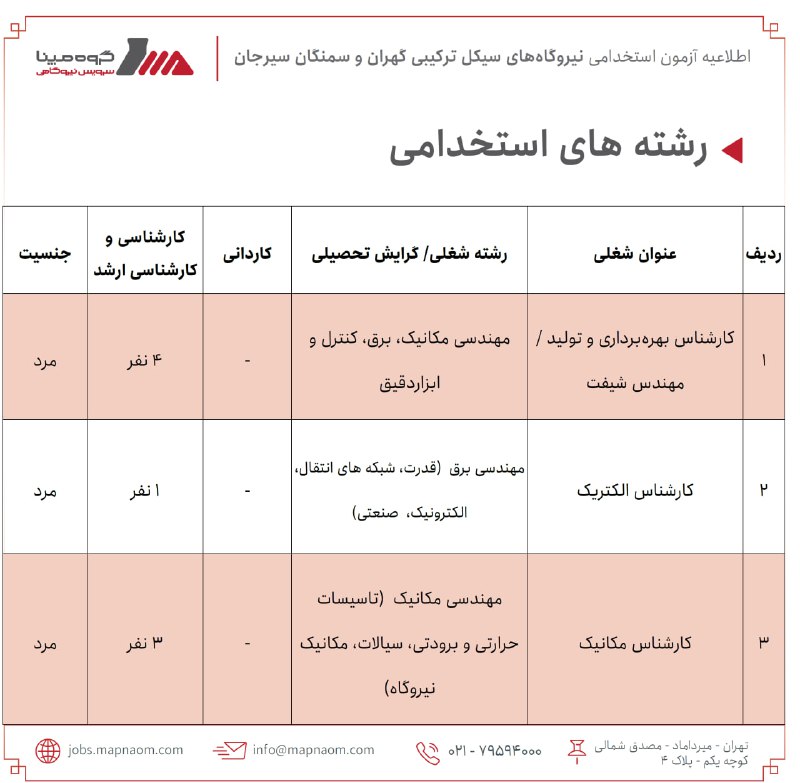 اطلاعیه آزمون استخدامی نیروگاه‌های سیکل ترکیبی گهران و سمنگان سیرجان

گروه مپنا
سرویس نیروگاهی

رشته های استخدامی

| ردیف | عنوان شغلی | رشته شغلی/ گرایش تحصیلی | کاردانی | کارشناسی و کارشناسی ارشد | جنسیت |
|---|---|---|---|---|---|
| ۱ | کارشناس بهره‌برداری و تولید / مهندس شیفت | مهندسی مکانیک، برق، کنترل و ابزاردقیق | - | ۴ نفر | مرد |
| ۲ | کارشناس الکتریک | مهندسی برق (قدرت، شبکه های انتقال، الکترونیک، صنعتی) | - | ۱ نفر | مرد |
| ۳ | کارشناس مکانیک | مهندسی مکانیک (تاسیسات حرارتی و برودتی، سیالات، مکانیک نیروگاه) | - | ۳ نفر | مرد |

تهران - میرداماد - مصدق شمالی کوچه یکم - پلاک ۴
۰۲۱ - ۷۹۵۹۴۰۰۰
info@mapnaom.com
jobs.mapnaom.com